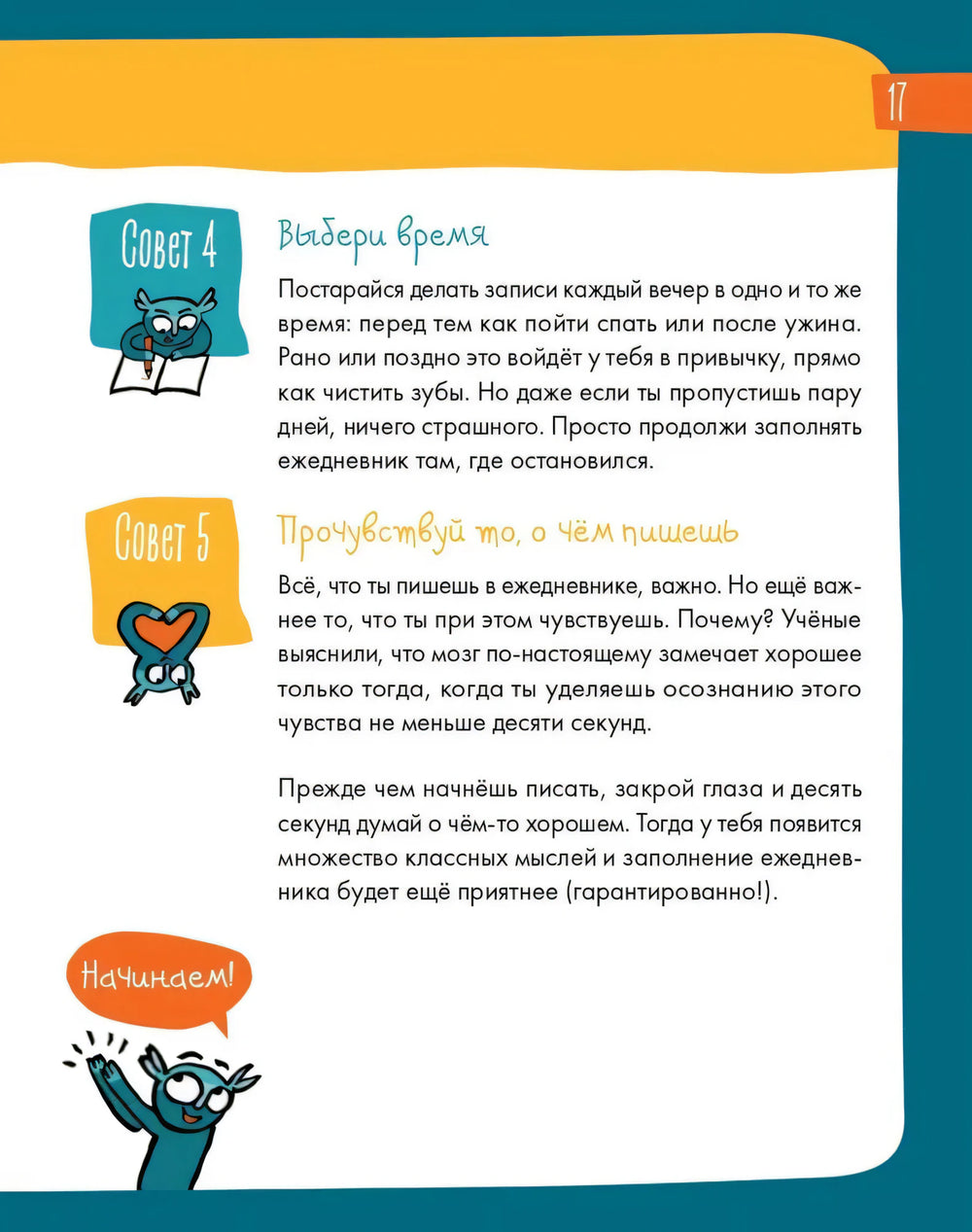 17

Совет 4

Выбери время

Постарайся делать записи каждый вечер в одно и то же время: перед тем как пойти спать или после ужина. Рано или поздно это войдёт у тебя в привычку, прямо как чистить зубы. Но даже если ты пропустишь пару дней, ничего страшного. Просто продолжи заполнять ежедневник там, где остановился.

Совет 5

Прочувствуй то, о чём пишешь

Всё, что ты пишешь в ежедневнике, важно. Но ещё важнее то, что ты при этом чувствуешь. Почему? Учёные выяснили, что мозг по-настоящему замечает хорошее только тогда, когда ты уделяешь осознанию этого чувства не меньше десяти секунд.

Прежде чем начнёшь писать, закрой глаза и десять секунд думай о чём-то хорошем. Тогда у тебя появится множество классных мыслей и заполнение ежедневника будет ещё приятнее (гарантированно!).

Начинаем!